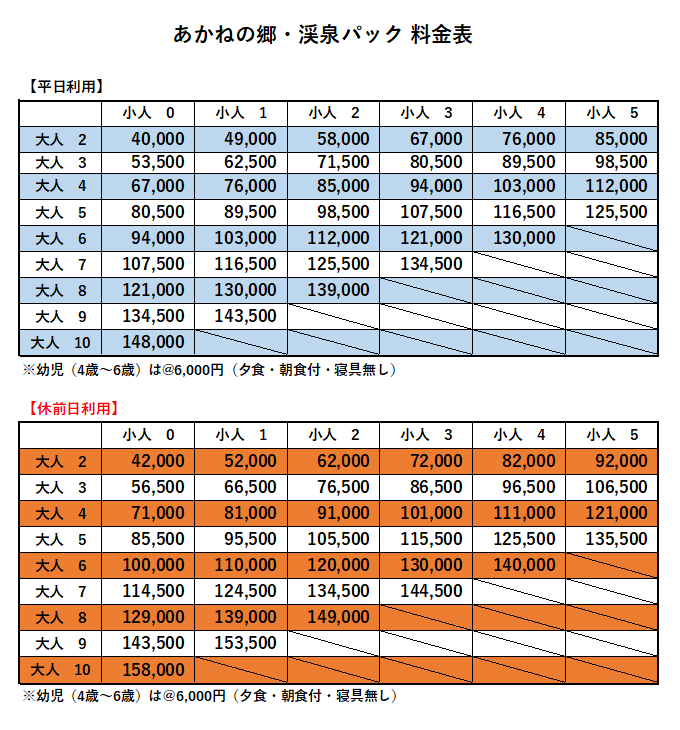 あかねの郷・渓泉パック 料金表

【平日利用】

| | 小人 0 | 小人 1 | 小人 2 | 小人 3 | 小人 4 | 小人 5 |
|---|---|---|---|---|---|---|
| 大人 2 | 40,000 | 49,000 | 58,000 | 67,000 | 76,000 | 85,000 |
| 大人 3 | 53,500 | 62,500 | 71,500 | 80,500 | 89,500 | 98,500 |
| 大人 4 | 67,000 | 76,000 | 85,000 | 94,000 | 103,000 | 112,000 |
| 大人 5 | 80,500 | 89,500 | 98,500 | 107,500 | 116,500 | 125,500 |
| 大人 6 | 94,000 | 103,000 | 112,000 | 121,000 | 130,000 | |
| 大人 7 | 107,500 | 116,500 | 125,500 | 134,500 | | |
| 大人 8 | 121,000 | 130,000 | 139,000 | | | |
| 大人 9 | 134,500 | 143,500 | | | | |
| 大人 10 | 148,000 | | | | | |

※幼児（4歳～6歳）は@6,000円（夕食・朝食付・寝具無し）

【休前日利用】

| | 小人 0 | 小人 1 | 小人 2 | 小人 3 | 小人 4 | 小人 5 |
|---|---|---|---|---|---|---|
| 大人 2 | 42,000 | 52,000 | 62,000 | 72,000 | 82,000 | 92,000 |
| 大人 3 | 56,500 | 66,500 | 76,500 | 86,500 | 96,500 | 106,500 |
| 大人 4 | 71,000 | 81,000 | 91,000 | 101,000 | 111,000 | 121,000 |
| 大人 5 | 85,500 | 95,500 | 105,500 | 115,500 | 125,500 | 135,500 |
| 大人 6 | 100,000 | 110,000 | 120,000 | 130,000 | 140,000 | |
| 大人 7 | 114,500 | 124,500 | 134,500 | 144,500 | | |
| 大人 8 | 129,000 | 139,000 | 149,000 | | | |
| 大人 9 | 143,500 | 153,500 | | | | |
| 大人 10 | 158,000 | | | | | |

※幼児（4歳～6歳）は@6,000円（夕食・朝食付・寝具無し）